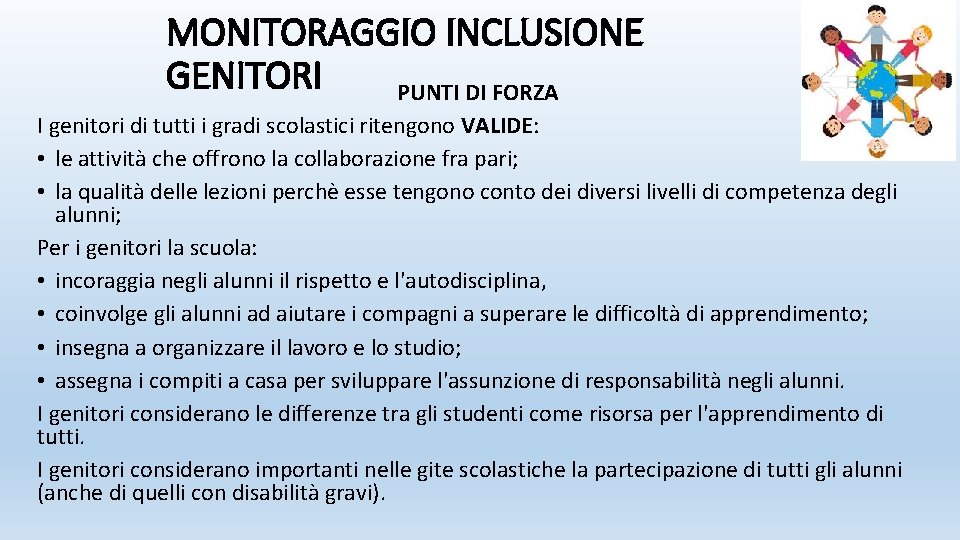 MONITORAGGIO INCLUSIONE GENITORI

PUNTI DI FORZA

I genitori di tutti i gradi scolastici ritengono VALIDE:
• le attività che offrono la collaborazione fra pari;
• la qualità delle lezioni perchè esse tengono conto dei diversi livelli di competenza degli alunni;
Per i genitori la scuola:
• incoraggia negli alunni il rispetto e l'autodisciplina,
• coinvolge gli alunni ad aiutare i compagni a superare le difficoltà di apprendimento;
• insegna a organizzare il lavoro e lo studio;
• assegna i compiti a casa per sviluppare l'assunzione di responsabilità negli alunni.
I genitori considerano le differenze tra gli studenti come risorsa per l'apprendimento di tutti.
I genitori considerano importanti nelle gite scolastiche la partecipazione di tutti gli alunni (anche di quelli con disabilità gravi).